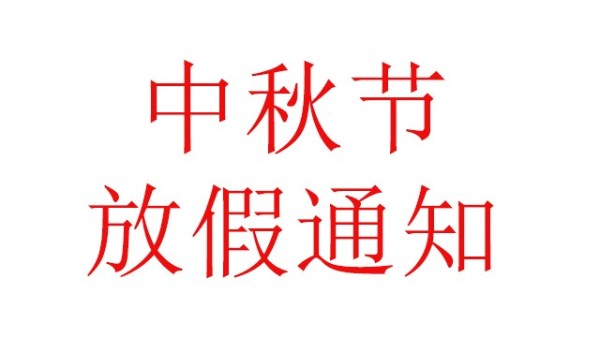 中秋节
放假通知